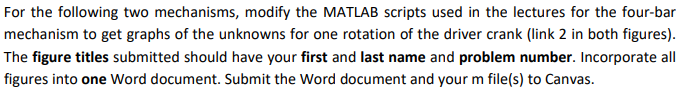 For the following two mechanisms, modify the MATLAB scripts used in the lectures for the four-bar mechanism to get graphs of the unknowns for one rotation of the driver crank (link 2 in both figures). The figure titles submitted should have your first and last name and problem number. Incorporate all figures into one Word document. Submit the Word document and your m file(s) to Canvas.